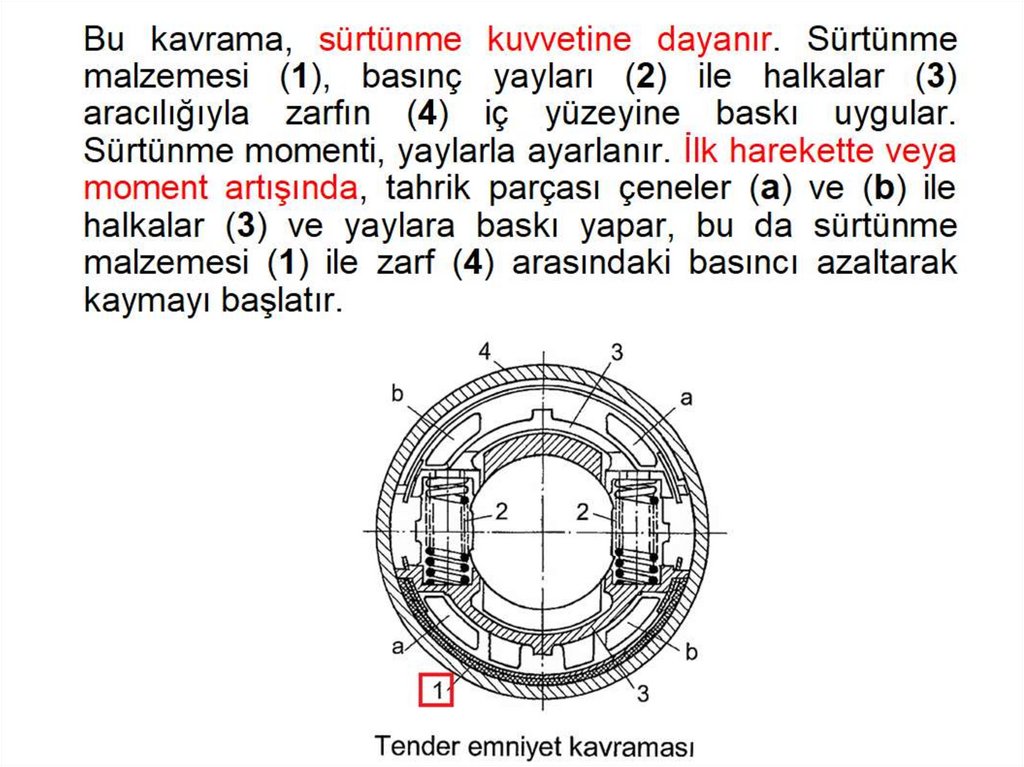 Bu kavrama, sürtünme kuvvetine dayanır. Sürtünme malzemesi (1), basınç yayları (2) ile halkalar (3) aracılığıyla zarfın (4) iç yüzeyine baskı uygular. Sürtünme momenti, yaylarla ayarlanır. İlk harekette veya moment artışında, tahrik parçası çeneler (a) ve (b) ile halkalar (3) ve yaylara baskı yapar, bu da sürtünme malzemesi (1) ile zarf (4) arasındaki basıncı azaltarak kaymayı başlatır.

4
3
b
a
2
2
a
b
1
3

Tender emniyet kavraması